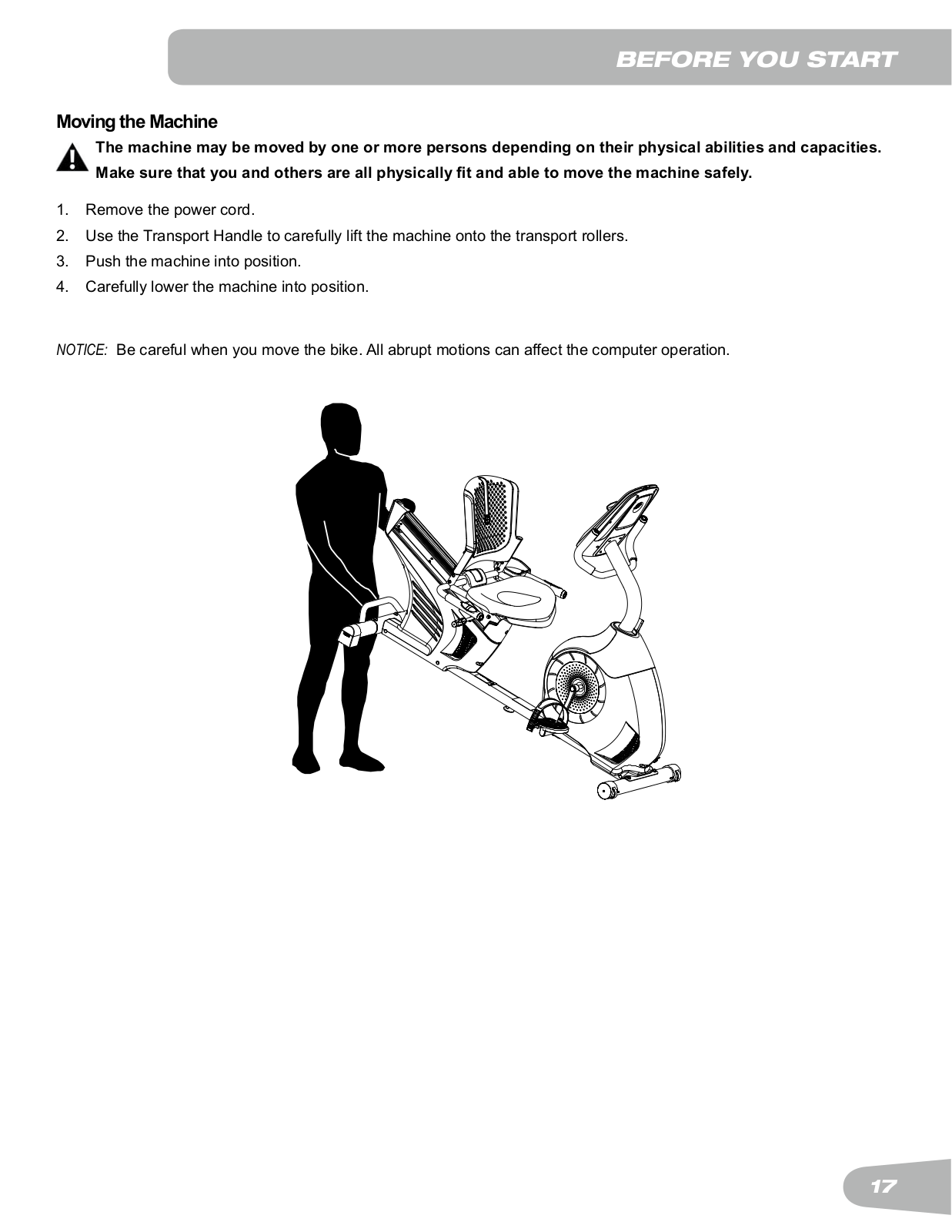 BEFORE YOU START

Moving the Machine

The machine may be moved by one or more persons depending on their physical abilities and capacities. Make sure that you and others are all physically fit and able to move the machine safely.

1. Remove the power cord.
2. Use the Transport Handle to carefully lift the machine onto the transport rollers.
3. Push the machine into position.
4. Carefully lower the machine into position.

NOTICE: Be careful when you move the bike. All abrupt motions can affect the computer operation.

17